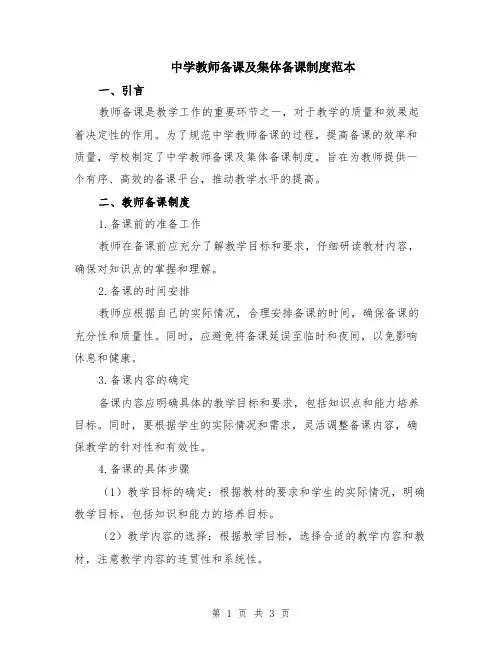 中学教师备课及集体备课制度范本

一、引言

教师备课是教学工作的重要环节之一，对于教学的质量和效果起着决定性的作用。为了规范中学教师备课的过程，提高备课的效率和质量，学校制定了中学教师备课及集体备课制度，旨在为教师提供一个有序、高效的备课平台，推动教学水平的提高。

二、教师备课制度

1.备课前的准备工作

教师在备课前应充分了解教学目标和要求，仔细研读教材内容，确保对知识点的掌握和理解。

2.备课的时间安排

教师应根据自己的实际情况，合理安排备课的时间，确保备课的充分性和质量性。同时，应避免将备课延误至临时和夜间，以免影响休息和健康。

3.备课内容的确定

备课内容应明确具体的教学目标和要求，包括知识点和能力培养目标。同时，要根据学生的实际情况和需求，灵活调整备课内容，确保教学的针对性和有效性。

4.备课的具体步骤

（1）教学目标的确定：根据教材的要求和学生的实际情况，明确教学目标，包括知识和能力的培养目标。

（2）教学内容的选择：根据教学目标，选择合适的教学内容和教材，注意教学内容的连贯性和系统性。

第 1 页 共 3 页